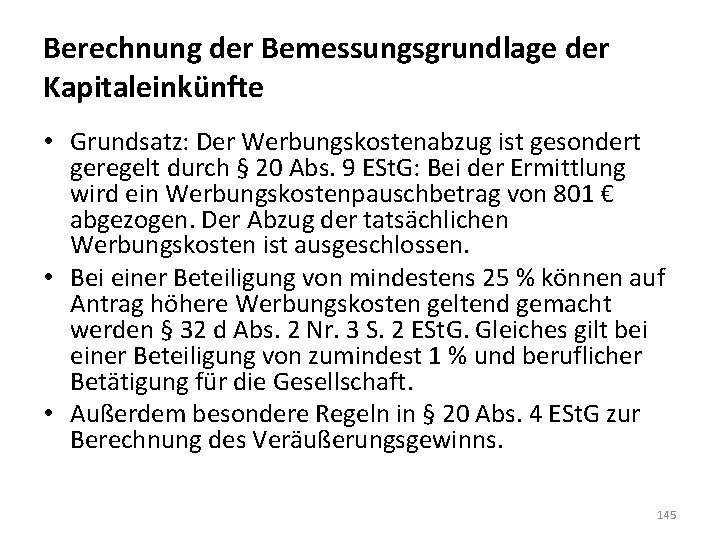 Berechnung der Bemessungsgrundlage der Kapitaleinkünfte

• Grundsatz: Der Werbungskostenabzug ist gesondert geregelt durch § 20 Abs. 9 EStG: Bei der Ermittlung wird ein Werbungskostenpauschbetrag von 801 € abgezogen. Der Abzug der tatsächlichen Werbungskosten ist ausgeschlossen.
• Bei einer Beteiligung von mindestens 25 % können auf Antrag höhere Werbungskosten geltend gemacht werden § 32 d Abs. 2 Nr. 3 S. 2 EStG. Gleiches gilt bei einer Beteiligung von zumindest 1 % und beruflicher Betätigung für die Gesellschaft.
• Außerdem besondere Regeln in § 20 Abs. 4 EStG zur Berechnung des Veräußerungsgewinns.

145